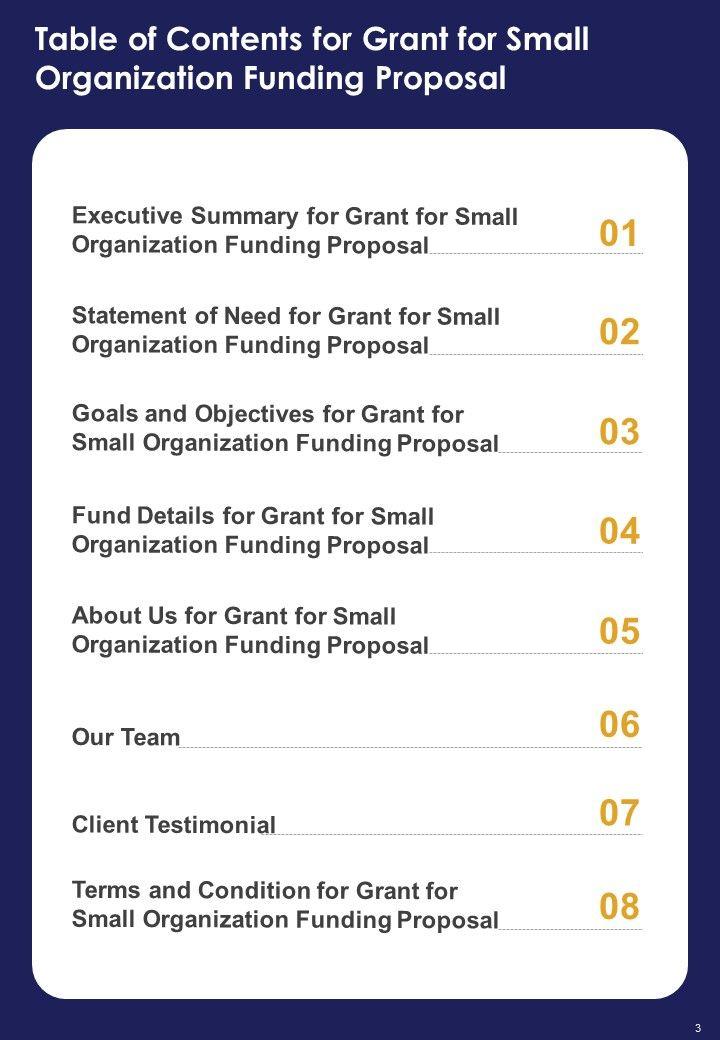 Table of Contents for Grant for Small Organization Funding Proposal

Executive Summary for Grant for Small Organization Funding Proposal 01

Statement of Need for Grant for Small Organization Funding Proposal 02

Goals and Objectives for Grant for Small Organization Funding Proposal 03

Fund Details for Grant for Small Organization Funding Proposal 04

About Us for Grant for Small Organization Funding Proposal 05

Our Team 06

Client Testimonial 07

Terms and Condition for Grant for Small Organization Funding Proposal 08

3